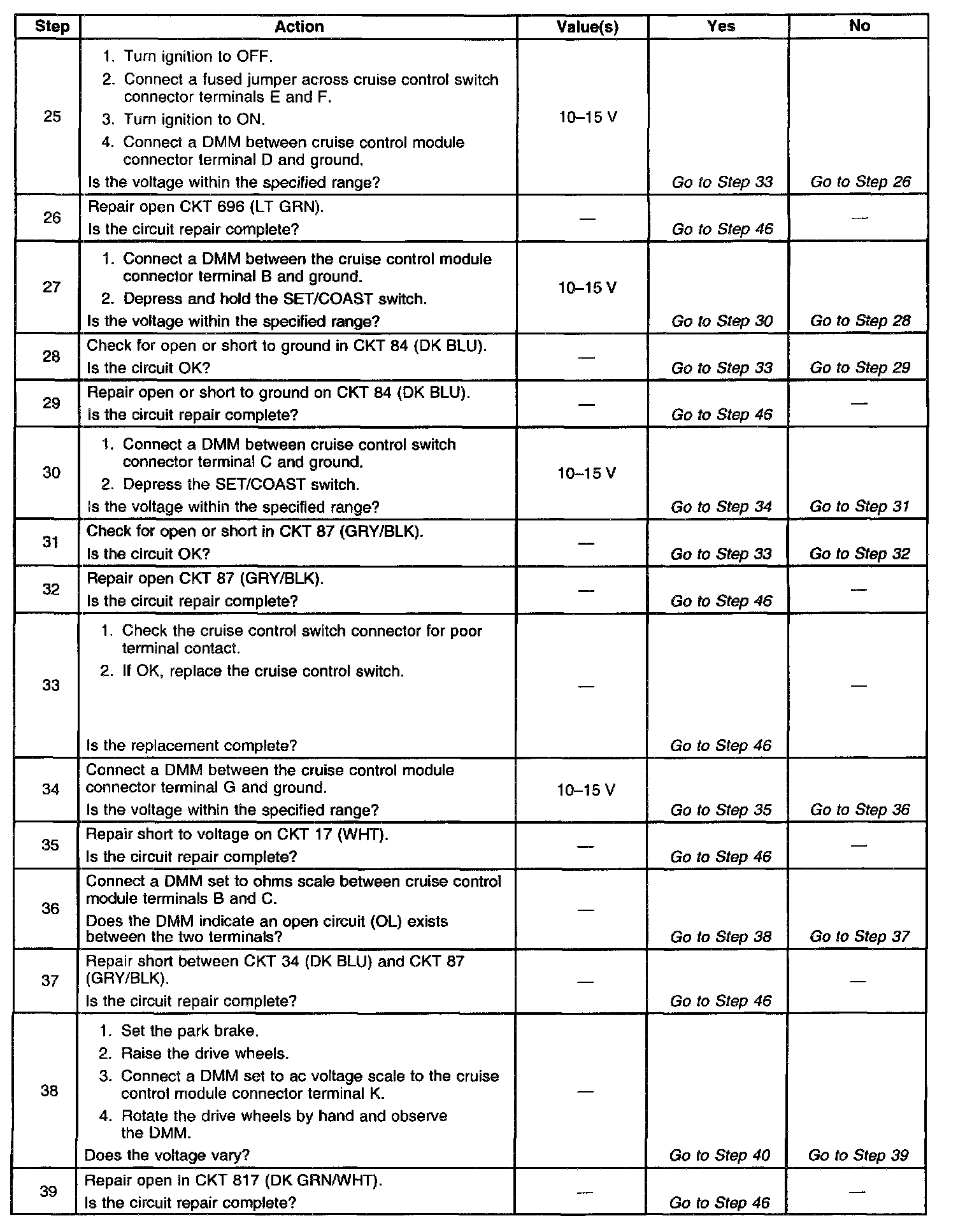 | Step | Action | Value(s) | Yes | No |
|---|---|---|---|---|
| 25 | 1. Turn ignition to OFF. 2. Connect a fused jumper across cruise control switch connector terminals E and F. 3. Turn ignition to ON. 4. Connect a DMM between cruise control module connector terminal D and ground. Is the voltage within the specified range? | 10–15 V | Go to Step 33 | Go to Step 26 |
| 26 | Repair open CKT 696 (LT GRN). Is the circuit repair complete? | — | Go to Step 46 | — |
| 27 | 1. Connect a DMM between the cruise control module connector terminal B and ground. 2. Depress and hold the SET/COAST switch. Is the voltage within the specified range? | 10–15 V | Go to Step 30 | Go to Step 28 |
| 28 | Check for open or short to ground in CKT 84 (DK BLU). Is the circuit OK? | — | Go to Step 33 | Go to Step 29 |
| 29 | Repair open or short to ground on CKT 84 (DK BLU). Is the circuit repair complete? | — | Go to Step 46 | — |
| 30 | 1. Connect a DMM between cruise control switch connector terminal C and ground. 2. Depress the SET/COAST switch. Is the voltage within the specified range? | 10–15 V | Go to Step 34 | Go to Step 31 |
| 31 | Check for open or short in CKT 87 (GRY/BLK). Is the circuit OK? | — | Go to Step 33 | Go to Step 32 |
| 32 | Repair open CKT 87 (GRY/BLK). Is the circuit repair complete? | — | Go to Step 46 | — |
| 33 | 1. Check the cruise control switch connector for poor terminal contact. 2. If OK, replace the cruise control switch. Is the replacement complete? | — | Go to Step 46 | — |
| 34 | Connect a DMM between the cruise control module connector terminal G and ground. Is the voltage within the specified range? | 10–15 V | Go to Step 35 | Go to Step 36 |
| 35 | Repair short to voltage on CKT 17 (WHT). Is the circuit repair complete? | — | Go to Step 46 | — |
| 36 | Connect a DMM set to ohms scale between cruise control module terminals B and C. Does the DMM indicate an open circuit (OL) exists between the two terminals? | — | Go to Step 38 | Go to Step 37 |
| 37 | Repair short between CKT 34 (DK BLU) and CKT 87 (GRY/BLK). Is the circuit repair complete? | — | Go to Step 46 | — |
| 38 | 1. Set the park brake. 2. Raise the drive wheels. 3. Connect a DMM set to ac voltage scale to the cruise control module connector terminal K. 4. Rotate the drive wheels by hand and observe the DMM. Does the voltage vary? | — | Go to Step 40 | Go to Step 39 |
| 39 | Repair open in CKT 817 (DK GRN/WHT). Is the circuit repair complete? | — | Go to Step 46 | — |